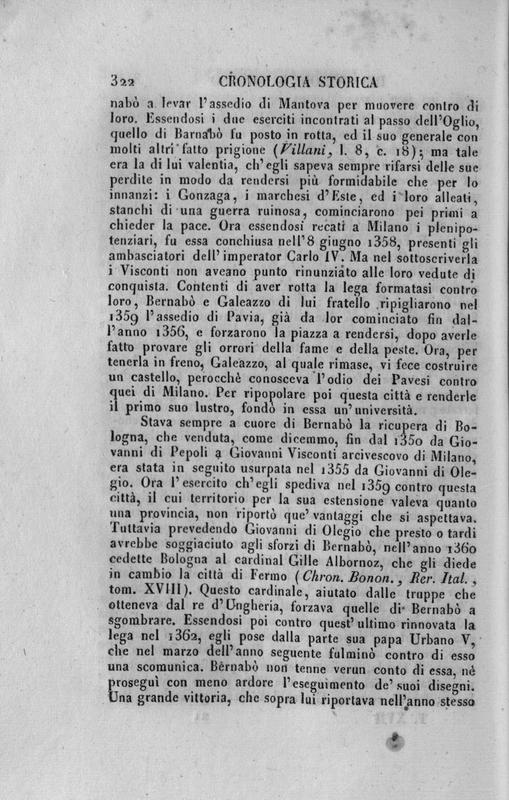 322 CRONOLOGIA STORICA

nabò a levar l'assedio di Mantova per muovere contro di loro. Essendosi i due eserciti incontrati al passo dell'Oglio, quello di Barnabò fu posto in rotta, ed il suo generale con molti altri fatto prigione (Villani, l. 8, c. 18); ma tale era la di lui valentia, ch'egli sapeva sempre rifarsi delle sue perdite in modo da rendersi più formidabile che per lo innanzi: i Gonzaga, i marchesi d'Este, ed i loro alleati, stanchi di una guerra ruinosa, cominciarono pei primi a chieder la pace. Ora essendosi recati a Milano i plenipotenziari, fu essa conchiusa nell'8 giugno 1358, presenti gli ambasciatori dell'imperator Carlo IV. Ma nel sottoscriverla i Visconti non aveano punto rinunziato alle loro vedute di conquista. Contenti di aver rotta la lega formatasi contro loro, Bernabò e Galeazzo di lui fratello ripigliarono nel 1359 l'assedio di Pavia, già da lor cominciato fin dall'anno 1356, e forzarono la piazza a rendersi, dopo averle fatto provare gli orrori della fame e della peste. Ora, per tenerla in freno, Galeazzo, al quale rimase, vi fece costruire un castello, perocchè conosceva l'odio dei Pavesi contro quei di Milano. Per ripopolare poi questa città e renderle il primo suo lustro, fondò in essa un'università.

Stava sempre a cuore di Bernabò la ricupera di Bologna, che venduta, come dicemmo, fin dal 1350 da Giovanni di Pepoli a Giovanni Visconti arcivescovo di Milano, era stata in seguito usurpata nel 1355 da Giovanni di Olegio. Ora l'esercito ch'egli spediva nel 1359 contro questa città, il cui territorio per la sua estensione valeva quanto una provincia, non riportò que'vantaggi che si aspettava. Tuttavia prevedendo Giovanni di Olegio che presto o tardi avrebbe soggiaciuto agli sforzi di Bernabò, nell'anno 1360 cedette Bologna al cardinal Gille Albornoz, che gli diede in cambio la città di Fermo (Chron. Bonon., Rer. Ital., tom. XVIII). Questo cardinale, aiutato dalle truppe che otteneva dal re d'Ungheria, forzava quelle di Bernabò a sgombrare. Essendosi poi contro quest'ultimo rinnovata la lega nel 1362, egli pose dalla parte sua papa Urbano V, che nel marzo dell'anno seguente fulminò contro di esso una scomunica. Bernabò non tenne verun conto di essa, nè proseguì con meno ardore l'eseguimento de'suoi disegni. Una grande vittoria, che sopra lui riportava nell'anno stesso